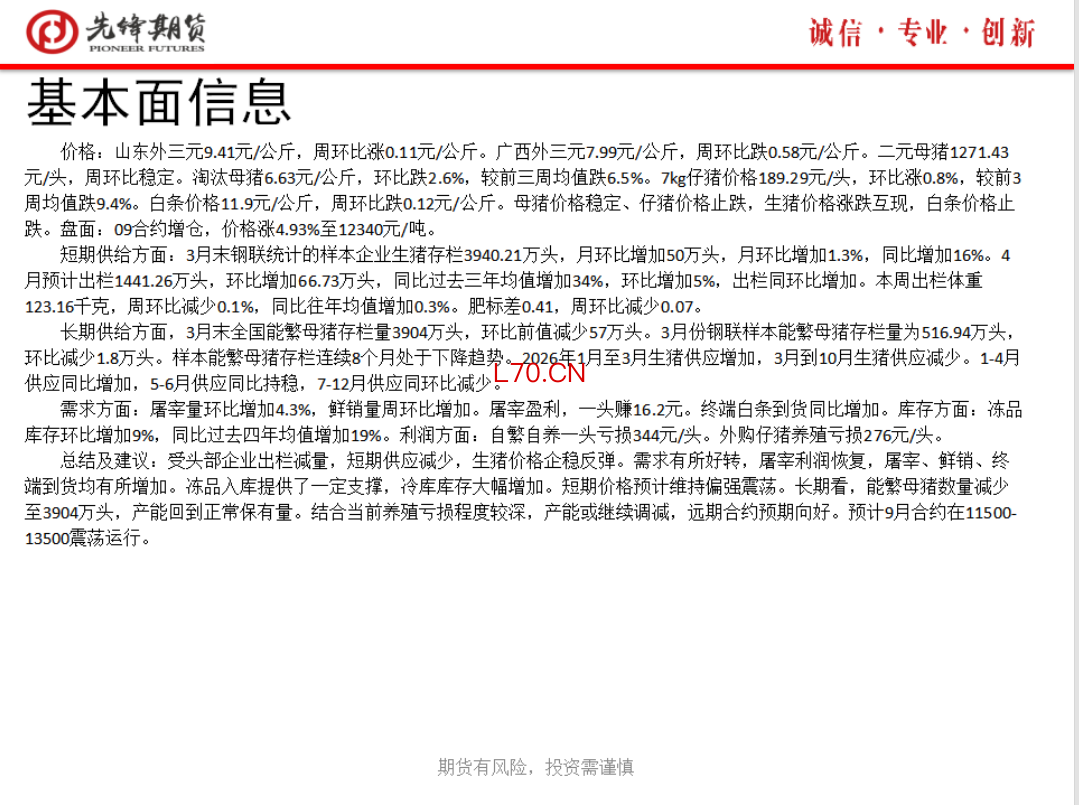 先锋期货
PIONEER FUTURES

诚信 · 专业 · 创新

基本面信息

价格：山东外三元9.41元/公斤，周环比涨0.11元/公斤。广西外三元7.99元/公斤，周环比跌0.58元/公斤。二元母猪1271.43元/头，周环比稳定。淘汰母猪6.63元/公斤，环比跌2.6%，较前三周均值跌6.5%。7kg仔猪价格189.29元/头，环比涨0.8%，较前3周均值跌9.4%。白条价格11.9元/公斤，周环比跌0.12元/公斤。母猪价格稳定、仔猪价格止跌，生猪价格涨跌互现，白条价格止跌。盘面：09合约增仓，价格涨4.93%至12340元/吨。

短期供给方面：3月末钢联统计的样本企业生猪存栏3940.21万头，月环比增加50万头，月环比增加1.3%，同比增加16%。4月预计出栏1441.26万头，环比增加66.73万头，同比过去三年均值增加34%，环比增加5%，出栏同环比增加。本周出栏体重123.16千克，周环比减少0.1%，同比往年均值增加0.3%。肥标差0.41，周环比减少0.07。

长期供给方面，3月末全国能繁母猪存栏量3904万头，环比前值减少57万头。3月份钢联样本能繁母猪存栏量为516.94万头，环比减少1.8万头。样本能繁母猪存栏连续8个月处于下降趋势。2026年1月至3月生猪供应增加，3月到10月生猪供应减少。1-4月供应同比增加，5-6月供应同比持稳，7-12月供应同环比减少。

L70.CN

需求方面：屠宰量环比增加4.3%，鲜销量周环比增加。屠宰盈利，一头赚16.2元。终端白条到货同比增加。库存方面：冻品库存环比增加9%，同比过去四年均值增加19%。利润方面：自繁自养一头亏损344元/头。外购仔猪养殖亏损276元/头。

总结及建议：受头部企业出栏减量，短期供应减少，生猪价格企稳反弹。需求有所好转，屠宰利润恢复，屠宰、鲜销、终端到货均有所增加。冻品入库提供了一定支撑，冷库库存大幅增加。短期价格预计维持偏强震荡。长期看，能繁母猪数量减少至3904万头，产能回到正常保有量。结合当前养殖亏损程度较深，产能或继续调减，远期合约预期向好。预计9月合约在11500-13500震荡运行。

期货有风险，投资需谨慎